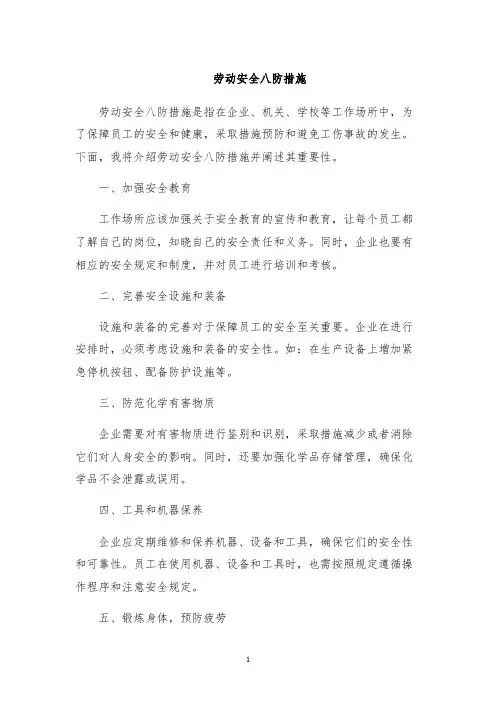 劳动安全八防措施

劳动安全八防措施是指在企业、机关、学校等工作场所中，为了保障员工的安全和健康，采取措施预防和避免工伤事故的发生。下面，我将介绍劳动安全八防措施并阐述其重要性。

一、加强安全教育

工作场所应该加强关于安全教育的宣传和教育，让每个员工都了解自己的岗位，知晓自己的安全责任和义务。同时，企业也要有相应的安全规定和制度，并对员工进行培训和考核。

二、完善安全设施和装备

设施和装备的完善对于保障员工的安全至关重要。企业在进行安排时，必须考虑设施和装备的安全性。如：在生产设备上增加紧急停机按钮、配备防护设施等。

三、防范化学有害物质

企业需要对有害物质进行鉴别和识别，采取措施减少或者消除它们对人身安全的影响。同时，还要加强化学品存储管理，确保化学品不会泄露或误用。

四、工具和机器保养

企业应定期维修和保养机器、设备和工具，确保它们的安全性和可靠性。员工在使用机器、设备和工具时，也需按照规定遵循操作程序和注意安全规定。

五、锻炼身体，预防疲劳

1